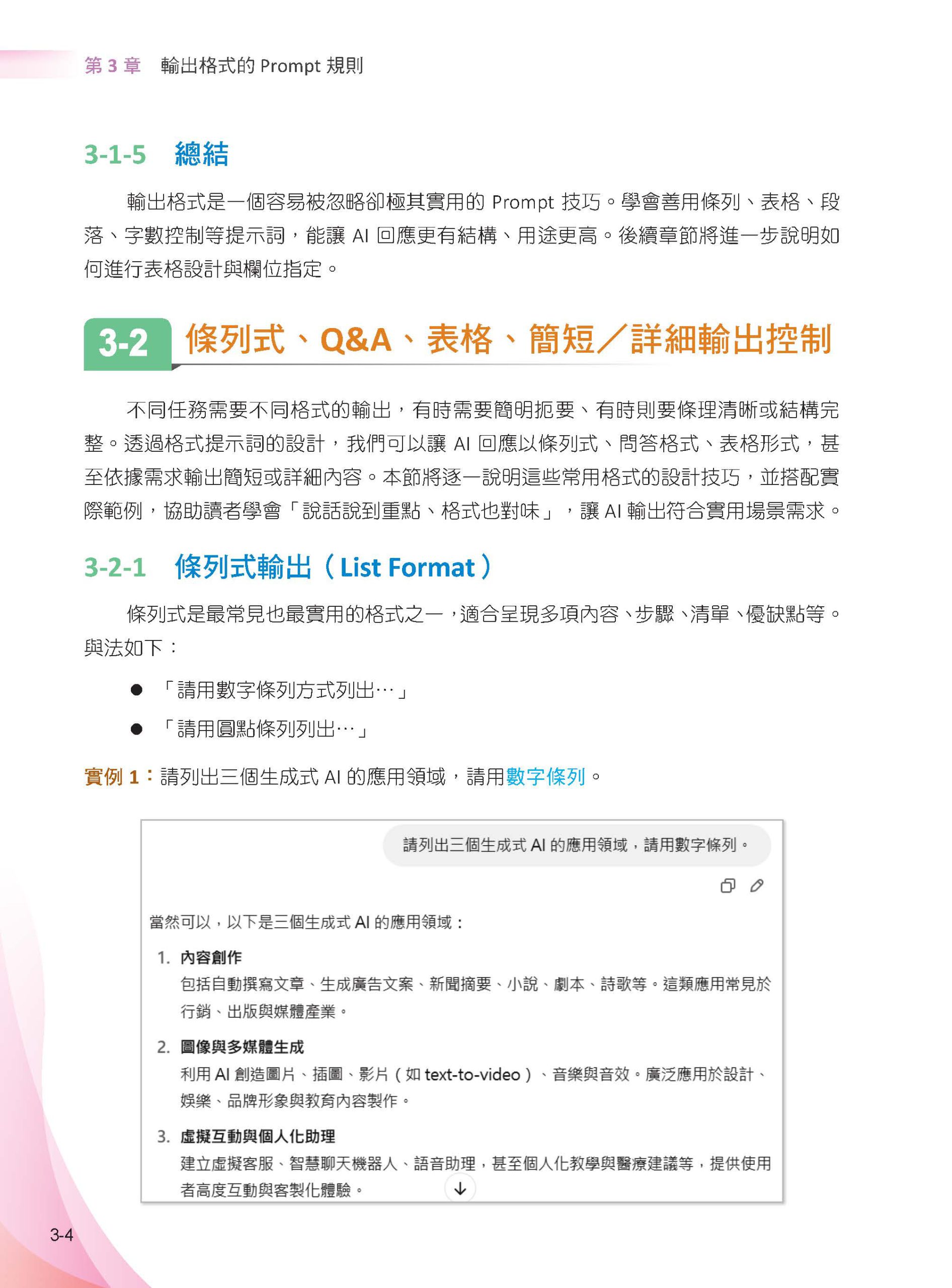 第 3 章　輸出格式的 Prompt 規則

3-1-5　總結

輸出格式是一個容易被忽略卻極其實用的 Prompt 技巧。學會善用條列、表格、段落、字數控制等提示詞，能讓 AI 回應更有結構、用途更高。後續章節將進一步說明如何進行表格設計與欄位指定。

3-2　條列式、Q&A、表格、簡短／詳細輸出控制

不同任務需要不同格式的輸出，有時需要簡明扼要、有時則要條理清晰或結構完整。透過格式提示詞的設計，我們可以讓 AI 回應以條列式、問答格式、表格形式，甚至依據需求輸出簡短或詳細內容。本節將逐一說明這些常用格式的設計技巧，並搭配實際範例，協助讀者學會「說話說到重點、格式也對味」，讓 AI 輸出符合實用場景需求。

3-2-1　條列式輸出（List Format）

條列式是最常見也最實用的格式之一，適合呈現多項內容、步驟、清單、優缺點等。與法如下：

● 「請用數字條列方式列出…」
● 「請用圓點條列列出…」

實例 1：請列出三個生成式 AI 的應用領域，請用數字條列。

請列出三個生成式 AI 的應用領域，請用數字條列。

當然可以，以下是三個生成式 AI 的應用領域：

1. 內容創作
包括自動撰寫文章、生成廣告文案、新聞摘要、小說、劇本、詩歌等。這類應用常見於行銷、出版與媒體產業。

2. 圖像與多媒體生成
利用 AI 創造圖片、插圖、影片（如 text-to-video）、音樂與音效。廣泛應用於設計、娛樂、品牌形象與教育內容製作。

3. 虛擬互動與個人化助理
建立虛擬客服、智慧聊天機器人、語音助理，甚至個人化教學與醫療建議等，提供使用者高度互動與客製化體驗。

3-4